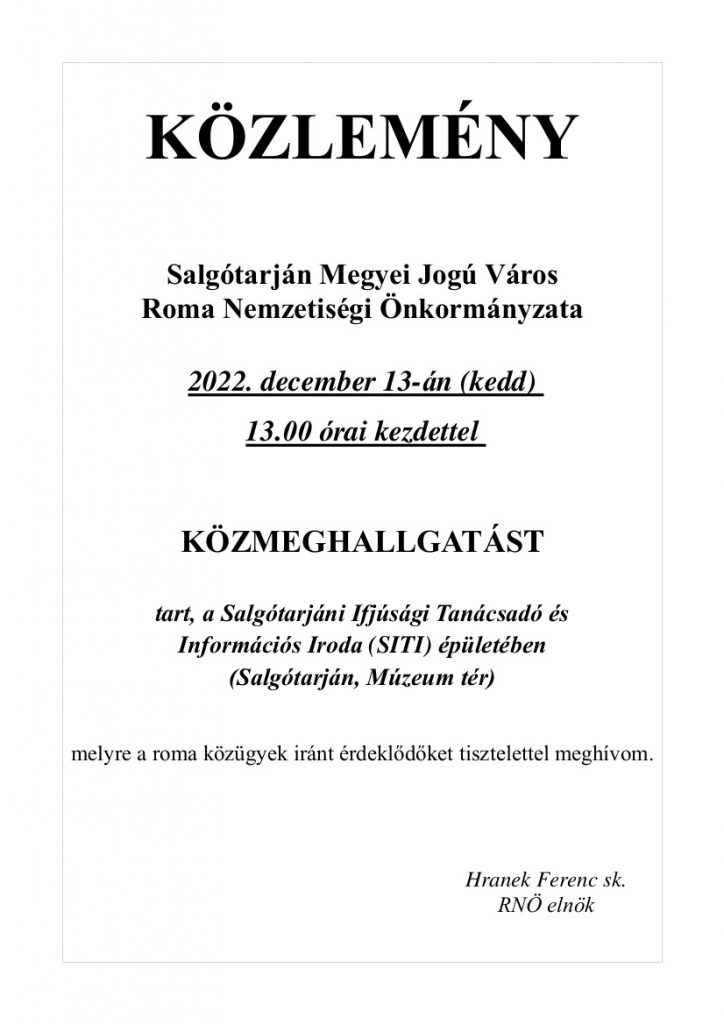 KÖZLEMÉNY

Salgótarján Megyei Jogú Város
Roma Nemzetiségi Önkormányzata

2022. december 13-án (kedd)

13.00 órai kezdettel

KÖZMEGHALLGATÁST

tart, a Salgótarjáni Ifjúsági Tanácsadó és Információs Iroda (SITI) épületében (Salgótarján, Múzeum tér)

melyre a roma közügyek iránt érdeklődőket tisztelettel meghívom.

Hranek Ferenc sk.
RNÖ elnök